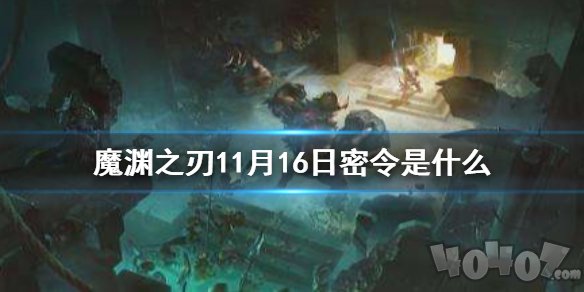 魔渊之刃11月16日密令是什么

40407.com